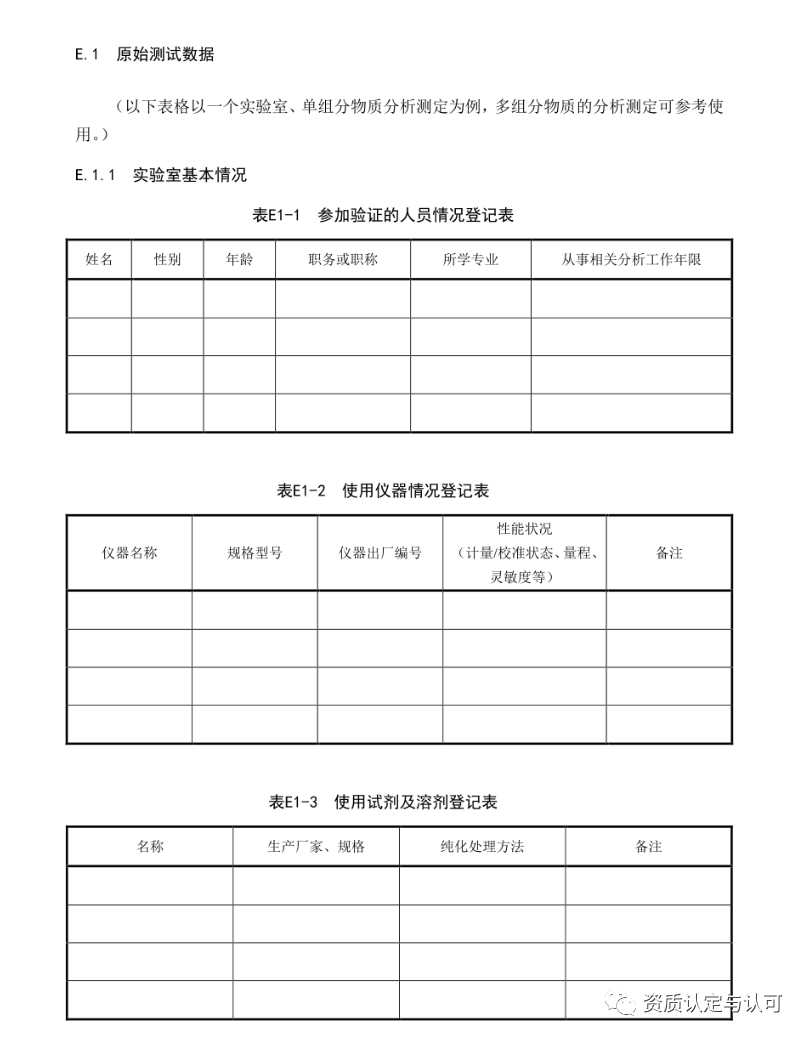 E.1 原始测试数据

（以下表格以一个实验室、单组分物质分析测定为例，多组分物质的分析测定可参考使用。）

E.1.1 实验室基本情况

表E1-1 参加验证的人员情况登记表

| 姓名 | 性别 | 年龄 | 职务或职称 | 所学专业 | 从事相关分析工作年限 |
|---|---|---|---|---|---|
| | | | | | |
| | | | | | |
| | | | | | |
| | | | | | |

表E1-2 使用仪器情况登记表

| 仪器名称 | 规格型号 | 仪器出厂编号 | 性能状况（计量/校准状态、量程、灵敏度等） | 备注 |
|---|---|---|---|---|
| | | | | |
| | | | | |
| | | | | |
| | | | | |

表E1-3 使用试剂及溶剂登记表

| 名称 | 生产厂家、规格 | 纯化处理方法 | 备注 |
|---|---|---|---|
| | | | |
| | | | |
| | | | |
| | | | |

资质认定与认可